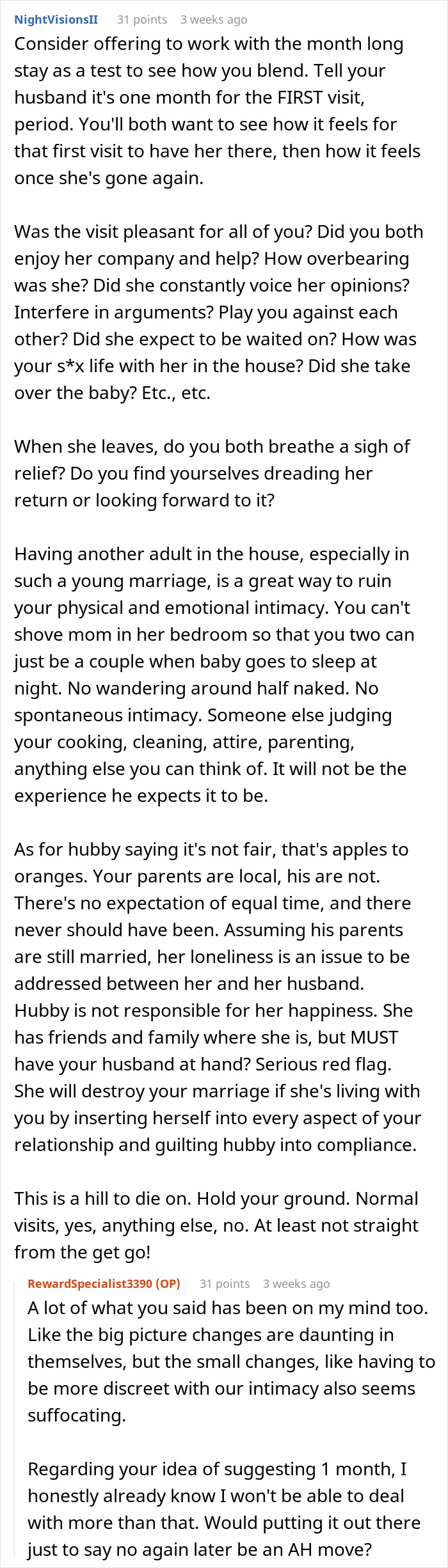 NightVisionsII 31 points 3 weeks ago

Consider offering to work with the month long stay as a test to see how you blend. Tell your husband it's one month for the FIRST visit, period. You'll both want to see how it feels for that first visit to have her there, then how it feels once she's gone again.

Was the visit pleasant for all of you? Did you both enjoy her company and help? How overbearing was she? Did she constantly voice her opinions? Interfere in arguments? Play you against each other? Did she expect to be waited on? How was your s*x life with her in the house? Did she take over the baby? Etc., etc.

When she leaves, do you both breathe a sigh of relief? Do you find yourselves dreading her return or looking forward to it?

Having another adult in the house, especially in such a young marriage, is a great way to ruin your physical and emotional intimacy. You can't shove mom in her bedroom so that you two can just be a couple when baby goes to sleep at night. No wandering around half naked. No spontaneous intimacy. Someone else judging your cooking, cleaning, attire, parenting, anything else you can think of. It will not be the experience he expects it to be.

As for hubby saying it's not fair, that's apples to oranges. Your parents are local, his are not. There's no expectation of equal time, and there never should have been. Assuming his parents are still married, her loneliness is an issue to be addressed between her and her husband. Hubby is not responsible for her happiness. She has friends and family where she is, but MUST have your husband at hand? Serious red flag. She will destroy your marriage if she's living with you by inserting herself into every aspect of your relationship and guilting hubby into compliance.

This is a hill to die on. Hold your ground. Normal visits, yes, anything else, no. At least not straight from the get go!

RewardSpecialist3390 (OP) 31 points 3 weeks ago

A lot of what you said has been on my mind too. Like the big picture changes are daunting in themselves, but the small changes, like having to be more discreet with our intimacy also seems suffocating.

Regarding your idea of suggesting 1 month, I honestly already know I won't be able to deal with more than that. Would putting it out there just to say no again later be an AH move?